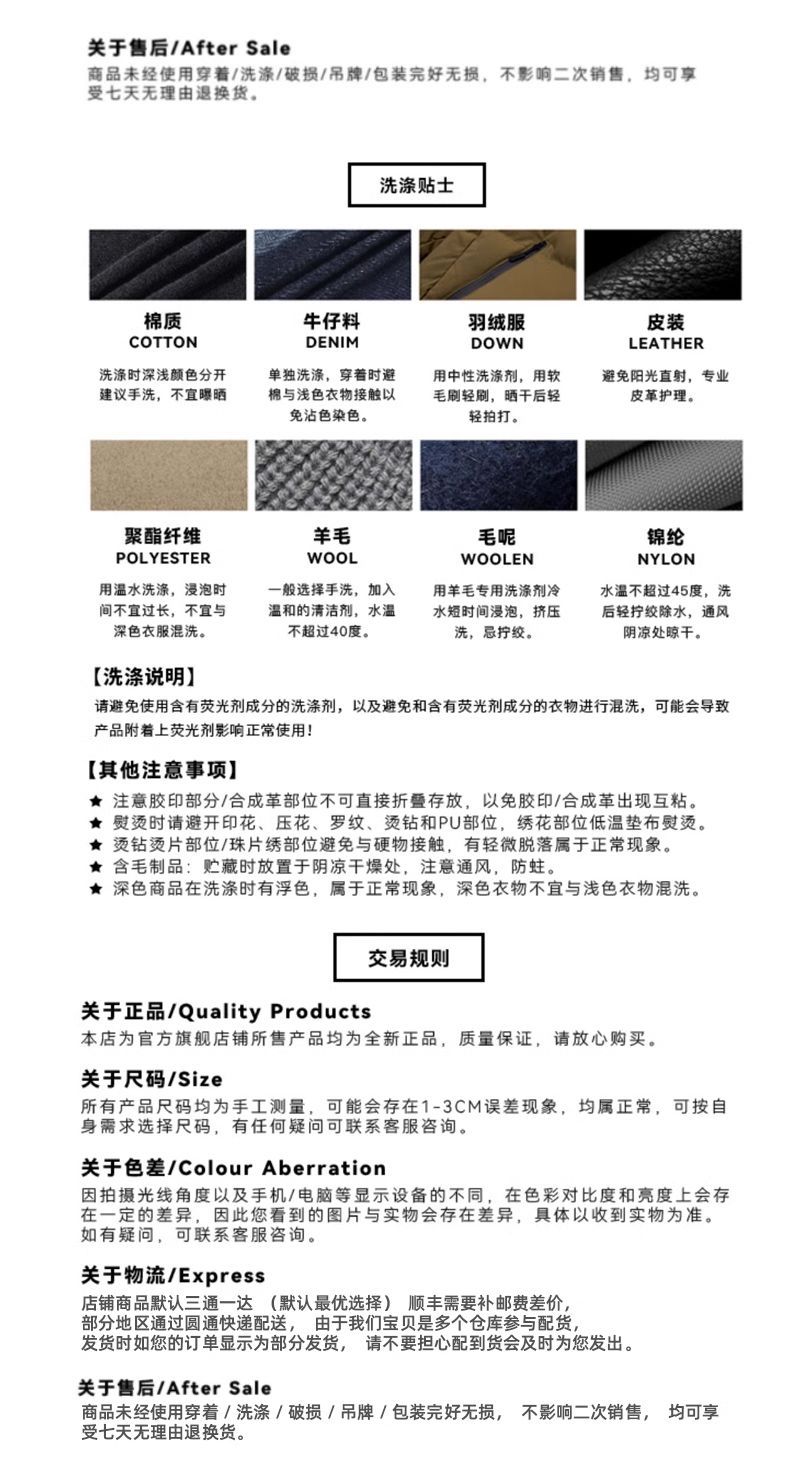 关于售后/After Sale
商品未经使用穿着/洗涤/破损/吊牌/包装完好无损，不影响二次销售，均可享受七天无理由退换货。

洗涤贴士

棉质
COTTON
洗涤时深浅颜色分开建议手洗，不宜曝晒

牛仔料
DENIM
单独洗涤，穿着时避棉与浅色衣物接触以免沾色染色。

羽绒服
DOWN
用中性洗涤剂，用软毛刷轻刷，晒干后轻轻拍打。

皮装
LEATHER
避免阳光直射，专业皮革护理。

聚酯纤维
POLYESTER
用温水洗涤，浸泡时间不宜过长，不宜与深色衣服混洗。

羊毛
WOOL
一般选择手洗，加入温和的清洁剂，水温不超过40度。

毛呢
WOOLEN
用羊毛专用洗涤剂冷水短时间浸泡，挤压洗，忌拧绞。

锦纶
NYLON
水温不超过45度，洗后轻拧绞除水，通风阴凉处晾干。

【洗涤说明】
请避免使用含有荧光剂成分的洗涤剂，以及避免和含有荧光剂成分的衣物进行混洗，可能会导致产品附着上荧光剂影响正常使用！

【其他注意事项】
★ 注意胶印部分/合成革部位不可直接折叠存放，以免胶印/合成革出现互粘。
★ 熨烫时请避开印花、压花、罗纹、烫钻和PU部位，绣花部位低温垫布熨烫。
★ 烫钻烫片部位/珠片绣部位避免与硬物接触，有轻微脱落属于正常现象。
★ 含毛制品：贮藏时放置于阴凉干燥处，注意通风，防蛀。
★ 深色商品在洗涤时有浮色，属于正常现象，深色衣物不宜与浅色衣物混洗。

交易规则

关于正品/Quality Products
本店为官方旗舰店铺所售产品均为全新正品，质量保证，请放心购买。

关于尺码/Size
所有产品尺码均为手工测量，可能会存在1-3CM误差现象，均属正常，可按自身需求选择尺码，有任何疑问可联系客服咨询。

关于色差/Colour Aberration
因拍摄光线角度以及手机/电脑等显示设备的不同，在色彩对比度和亮度上会存在一定的差异，因此您看到的图片与实物会存在差异，具体以收到实物为准。如有疑问，可联系客服咨询。

关于物流/Express
店铺商品默认三通一达 （默认最优选择） 顺丰需要补邮费差价，
部分地区通过圆通快递配送， 由于我们宝贝是多个仓库参与配货，
发货时如您的订单显示为部分发货， 请不要担心配到货会及时为您发出。

关于售后/After Sale
商品未经使用穿着 / 洗涤 / 破损 / 吊牌 / 包装完好无损， 不影响二次销售， 均可享受七天无理由退换货。